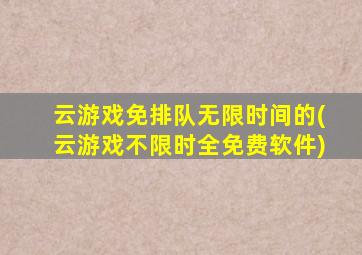 云游戏免排队无限时间的(云游戏不限时全免费软件)